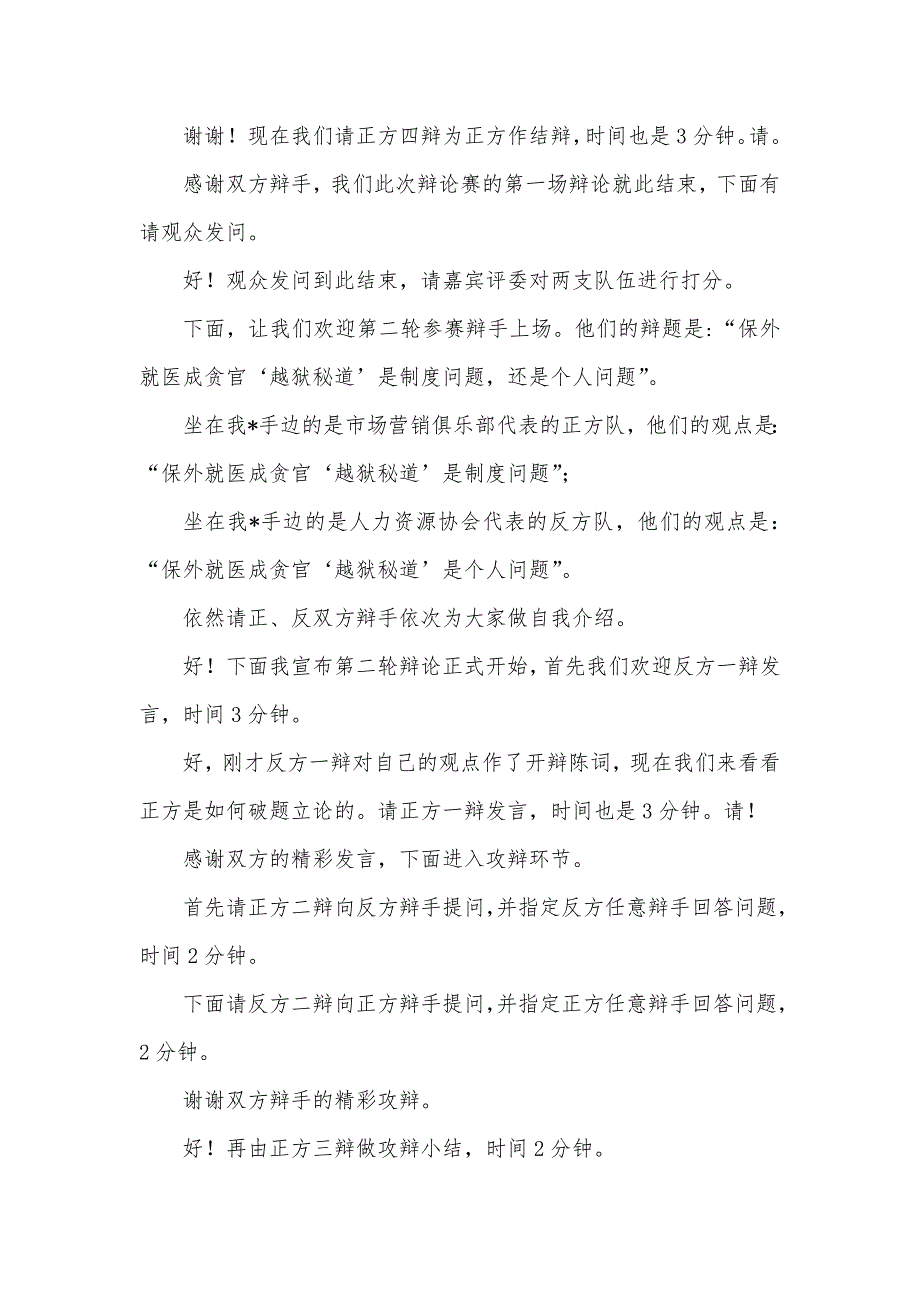 谢谢！现在我们请正方四辩为正方作结辩，时间也是3分钟。请。

感谢双方辩手，我们此次辩论赛的第一场辩论就此结束，下面有请观众发问。

好！观众发问到此结束，请嘉宾评委对两支队伍进行打分。

下面，让我们欢迎第二轮参赛辩手上场。他们的辩题是：“保外就医成贪官‘越狱秘道’是制度问题，还是个人问题”。

坐在我*手边的是市场营销俱乐部代表的正方队，他们的观点是：“保外就医成贪官‘越狱秘道’是制度问题”；

坐在我*手边的是人力资源协会代表的反方队，他们的观点是：“保外就医成贪官‘越狱秘道’是个人问题”。

依然请正、反双方辩手依次为大家做自我介绍。

好！下面我宣布第二轮辩论正式开始，首先我们欢迎反方一辩发言，时间3分钟。

好，刚才反方一辩对自己的观点作了开辩陈词，现在我们来看看正方是如何破题立论的。请正方一辩发言，时间也是3分钟。请！

感谢双方的精彩发言，下面进入攻辩环节。

首先请正方二辩向反方辩手提问，并指定反方任意辩手回答问题，时间2分钟。

下面请反方二辩向正方辩手提问，并指定正方任意辩手回答问题，2分钟。

谢谢双方辩手的精彩攻辩。

好！再由正方三辩做攻辩小结，时间2分钟。